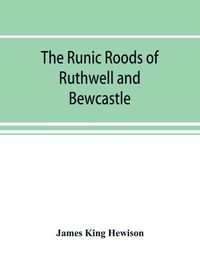 The Runic Roods of Ruthwell and Bewcastle

James King Hewison